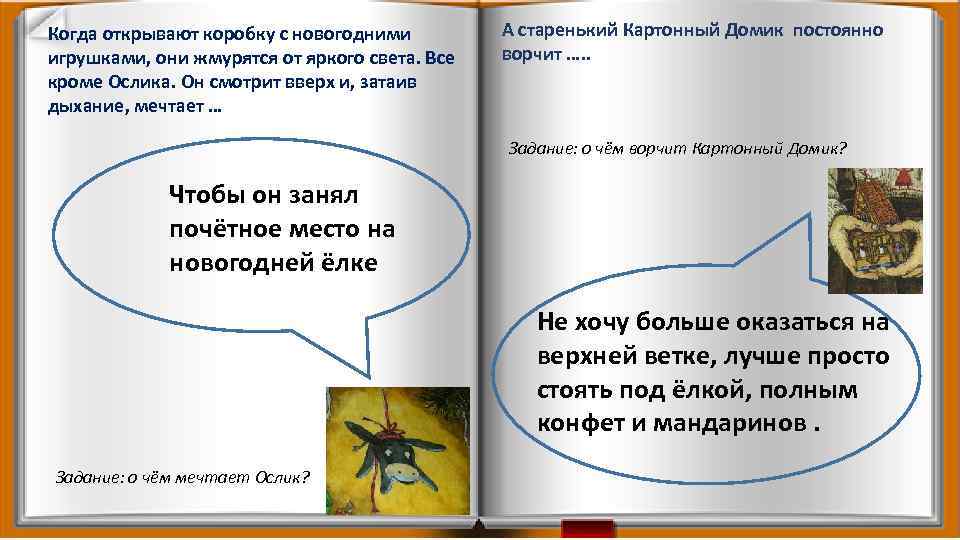 Когда открывают коробку с новогодними игрушками, они жмурятся от яркого света. Все кроме Ослика. Он смотрит вверх и, затаив дыхание, мечтает …

Чтобы он занял почётное место на новогодней ёлке

Задание: о чём мечтает Ослик?

А старенький Картонный Домик постоянно ворчит …..

Задание: о чём ворчит Картонный Домик?

Не хочу больше оказаться на верхней ветке, лучше просто стоять под ёлкой, полным конфет и мандаринов .